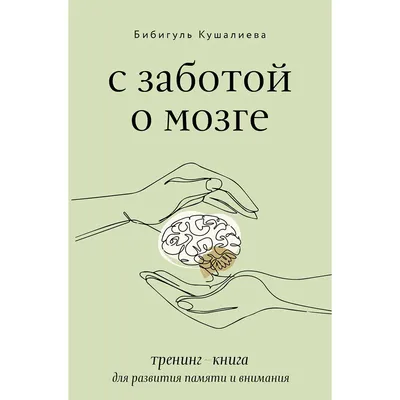 Бибигуль Кушалиева

с заботой о мозге

тренинг-книга
для развития памяти и внимания